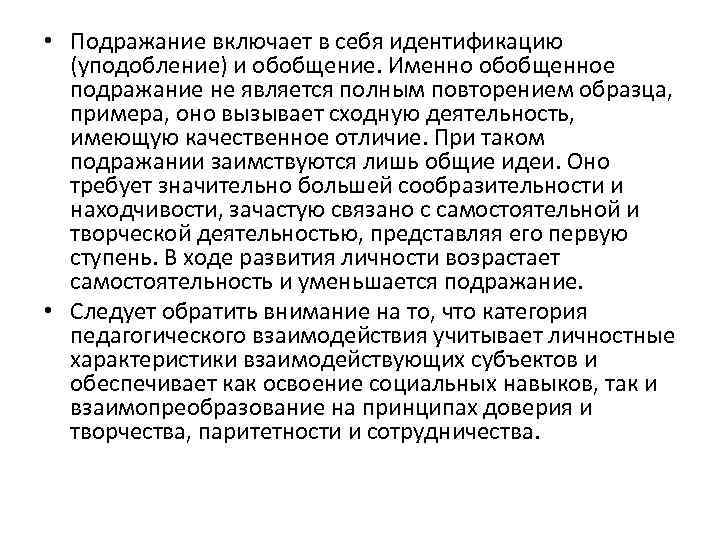 • Подражание включает в себя идентификацию (уподобление) и обобщение. Именно обобщенное подражание не является полным повторением образца, примера, оно вызывает сходную деятельность, имеющую качественное отличие. При таком подражании заимствуются лишь общие идеи. Оно требует значительно большей сообразительности и находчивости, зачастую связано с самостоятельной и творческой деятельностью, представляя его первую ступень. В ходе развития личности возрастает самостоятельность и уменьшается подражание.

• Следует обратить внимание на то, что категория педагогического взаимодействия учитывает личностные характеристики взаимодействующих субъектов и обеспечивает как освоение социальных навыков, так и взаимопреобразование на принципах доверия и творчества, паритетности и сотрудничества.